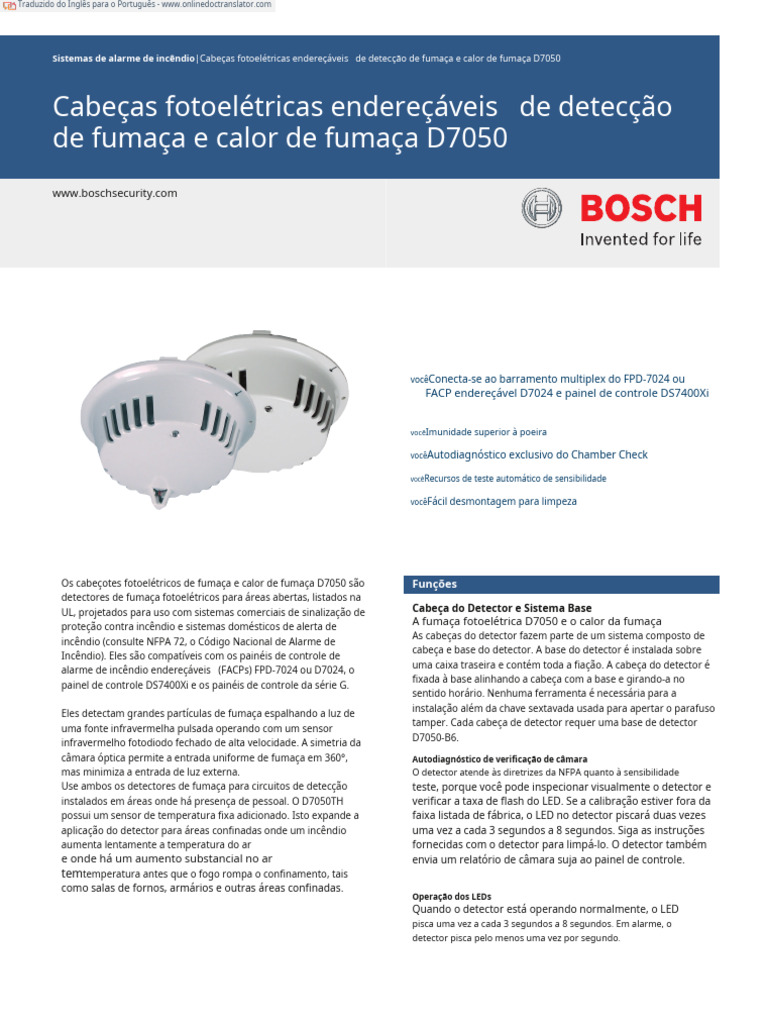 Traduzido do Inglês para o Português - www.onlinedoctranslator.com

Sistemas de alarme de incêndio | Cabeças fotoelétricas endereçáveis de detecção de fumaça e calor de fumaça D7050

Cabeças fotoelétricas endereçáveis de detecção de fumaça e calor de fumaça D7050

www.boschsecurity.com

BOSCH
Invented for life

vocêConecta-se ao barramento multiplex do FPD-7024 ou FACP endereçável D7024 e painel de controle DS7400Xi

vocêImunidade superior à poeira

vocêAutodiagnóstico exclusivo do Chamber Check

vocêRecursos de teste automático de sensibilidade

vocêFácil desmontagem para limpeza

Os cabeçotes fotoelétricos de fumaça e calor de fumaça D7050 são detectores de fumaça fotoelétricos para áreas abertas, listados na UL, projetados para uso com sistemas comerciais de sinalização de proteção contra incêndio e sistemas domésticos de alerta de incêndio (consulte NFPA 72, o Código Nacional de Alarme de Incêndio). Eles são compatíveis com os painéis de controle de alarme de incêndio endereçáveis (FACPs) FPD-7024 ou D7024, o painel de controle DS7400Xi e os painéis de controle da série G.

Eles detectam grandes partículas de fumaça espalhando a luz de uma fonte infravermelha pulsada operando com um sensor infravermelho fotodiodo fechado de alta velocidade. A simetria da câmara óptica permite a entrada uniforme de fumaça em 360°, mas minimiza a entrada de luz externa.
Use ambos os detectores de fumaça para circuitos de detecção instalados em áreas onde há presença de pessoal. O D7050TH possui um sensor de temperatura fixa adicionado. Isto expande a aplicação do detector para áreas confinadas onde um incêndio aumenta lentamente a temperatura do ar e onde há um aumento substancial no ar temtemperatura antes que o fogo rompa o confinamento, tais como salas de fornos, armários e outras áreas confinadas.

Funções

Cabeça do Detector e Sistema Base
A fumaça fotoelétrica D7050 e o calor da fumaça
As cabeças do detector fazem parte de um sistema composto de cabeça e base do detector. A base do detector é instalada sobre uma caixa traseira e contém toda a fiação. A cabeça do detector é fixada à base alinhando a cabeça com a base e girando-a no sentido horário. Nenhuma ferramenta é necessária para a instalação além da chave sextavada usada para apertar o parafuso tamper. Cada cabeça de detector requer uma base de detector D7050-B6.

Autodiagnóstico de verificação de câmara
O detector atende às diretrizes da NFPA quanto à sensibilidade teste, porque você pode inspecionar visualmente o detector e verificar a taxa de flash do LED. Se a calibração estiver fora da faixa listada de fábrica, o LED no detector piscará duas vezes uma vez a cada 3 segundos a 8 segundos. Siga as instruções fornecidas com o detector para limpá-lo. O detector também envia um relatório de câmara suja ao painel de controle.

Operação dos LEDs
Quando o detector está operando normalmente, o LED pisca uma vez a cada 3 segundos a 8 segundos. Em alarme, o detector pisca pelo menos uma vez por segundo.